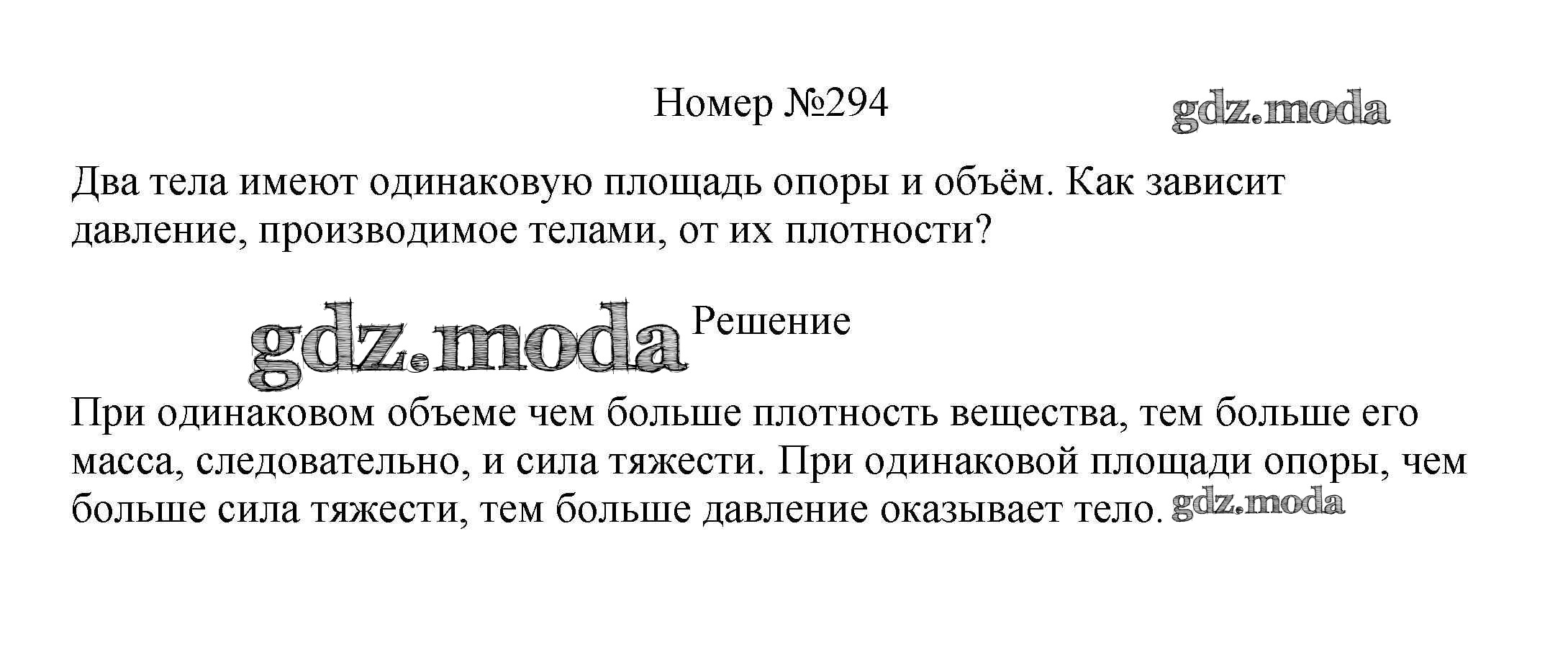 Номер №294

Два тела имеют одинаковую площадь опоры и объём. Как зависит давление, производимое телами, от их плотности?

Решение

При одинаковом объеме чем больше плотность вещества, тем больше его масса, следовательно, и сила тяжести. При одинаковой площади опоры, чем больше сила тяжести, тем больше давление оказывает тело.

gdz.moda